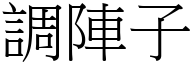 調陣子